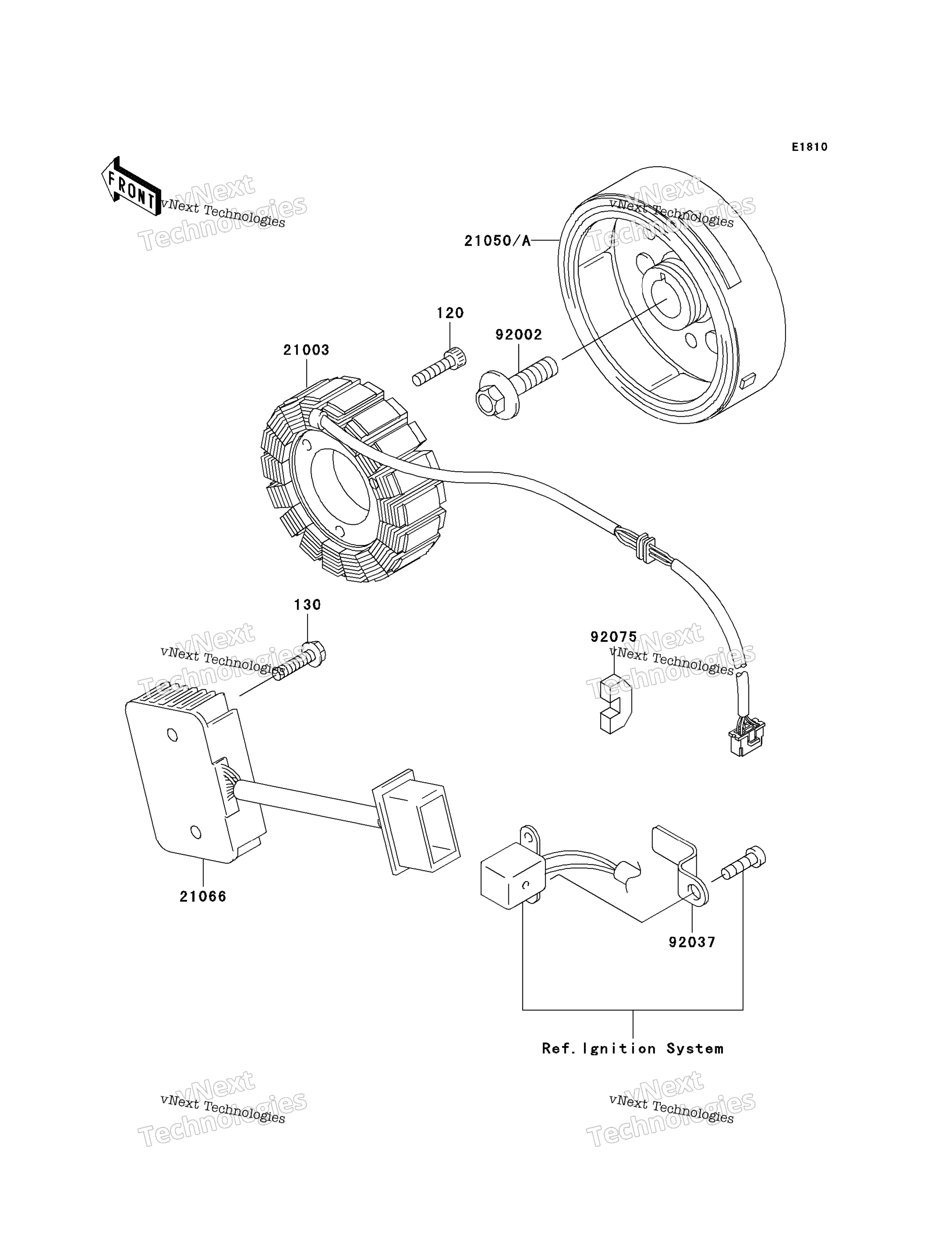 E1810

FRONT

vNext Technologies
vNext Technologies

vNext Technologies
vNext Technologies

21050/A

120

92002

21003

130

vNext Technologies
vNext Technologies

92075

vNext Technologies
vNext Technologies

21066

92037

Ref. Ignition System

vNext Technologies
vNext Technologies

vNext Technologies
vNext Technologies